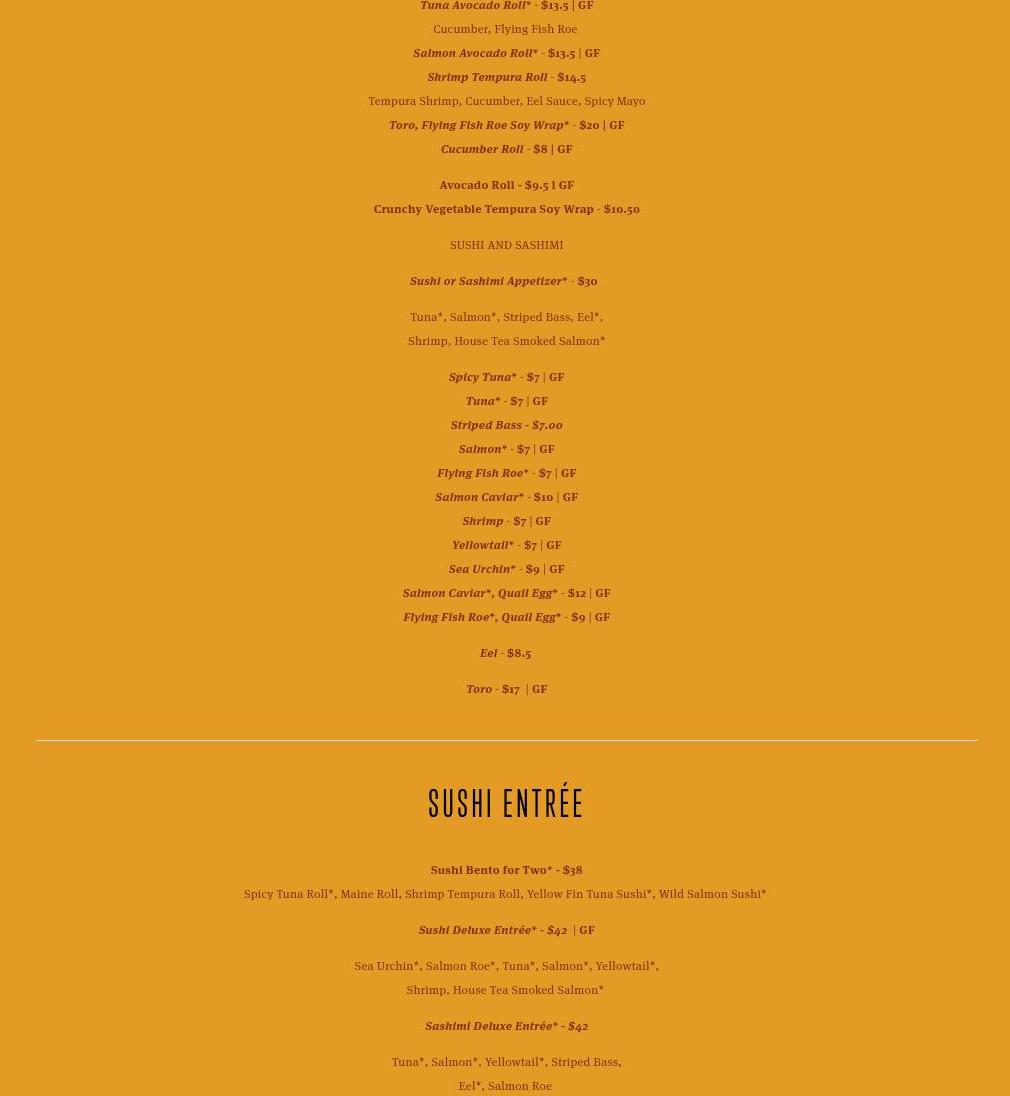 Tuna Avocado Roll* - $13.5 | GF

Cucumber, Flying Fish Roe

Salmon Avocado Roll* - $13.5 | GF

Shrimp Tempura Roll - $14.5

Tempura Shrimp, Cucumber, Eel Sauce, Spicy Mayo

Toro, Flying Fish Roe Soy Wrap* - $20 | GF

Cucumber Roll - $8 | GF

Avocado Roll - $9.5 I GF

Crunchy Vegetable Tempura Soy Wrap - $10.50

SUSHI AND SASHIMI

Sushi or Sashimi Appetizer* - $30

Tuna*, Salmon*, Striped Bass, Eel*, Shrimp, House Tea Smoked Salmon*

Spicy Tuna* - $7 | GF

Tuna* - $7 | GF

Striped Bass - $7.00

Salmon* - $7 | GF

Flying Fish Roe* - $7 | GF

Salmon Caviar* - $10 | GF

Shrimp - $7 | GF

Yellowtail* - $7 | GF

Sea Urchin* - $9 | GF

Salmon Caviar*, Quail Egg* - $12 | GF

Flying Fish Roe*, Quail Egg* - $9 | GF

Eel - $8.5

Toro - $17 | GF

SUSHI ENTRÉE

Sushi Bento for Two* - $38

Spicy Tuna Roll*, Maine Roll, Shrimp Tempura Roll, Yellow Fin Tuna Sushi*, Wild Salmon Sushi*

Sushi Deluxe Entrée* - $42 | GF

Sea Urchin*, Salmon Roe*, Tuna*, Salmon*, Yellowtail*, Shrimp, House Tea Smoked Salmon*

Sashimi Deluxe Entrée* - $42

Tuna*, Salmon*, Yellowtail*, Striped Bass, Eel*, Salmon Roe